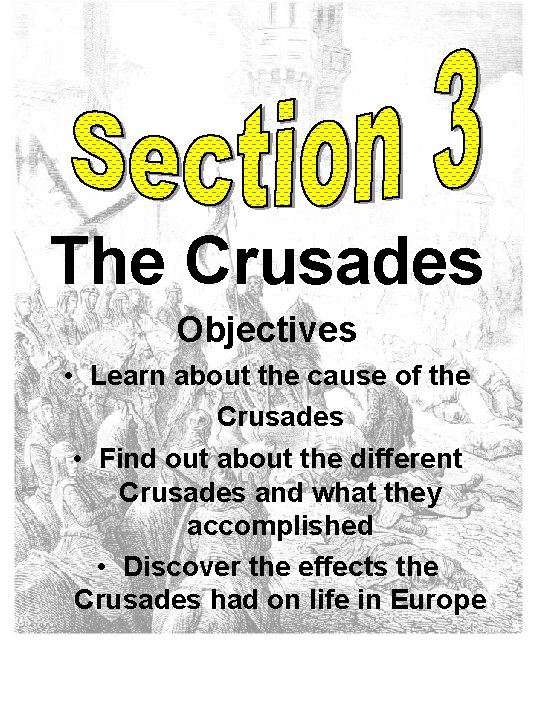 Section 3

The Crusades

Objectives

• Learn about the cause of the Crusades
• Find out about the different Crusades and what they accomplished
• Discover the effects the Crusades had on life in Europe